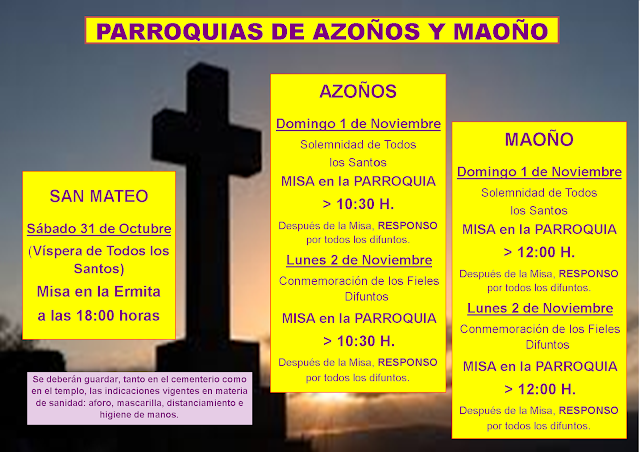 PARROQUIAS DE AZOÑOS Y MAOÑO

SAN MATEO

Sábado 31 de Octubre

(Víspera de Todos los Santos)

Misa en la Ermita

a las 18:00 horas

Se deberán guardar, tanto en el cementerio como en el templo, las indicaciones vigentes en materia de sanidad: aforo, mascarilla, distanciamiento e higiene de manos.

AZOÑOS

Domingo 1 de Noviembre

Solemnidad de Todos los Santos

MISA en la PARROQUIA

> 10:30 H.

Después de la Misa, RESPONSO por todos los difuntos.

Lunes 2 de Noviembre

Conmemoración de los Fieles Difuntos

MISA en la PARROQUIA

> 10:30 H.

Después de la Misa, RESPONSO por todos los difuntos.

MAOÑO

Domingo 1 de Noviembre

Solemnidad de Todos los Santos

MISA en la PARROQUIA

> 12:00 H.

Después de la Misa, RESPONSO por todos los difuntos.

Lunes 2 de Noviembre

Conmemoración de los Fieles Difuntos

MISA en la PARROQUIA

> 12:00 H.

Después de la Misa, RESPONSO por todos los difuntos.